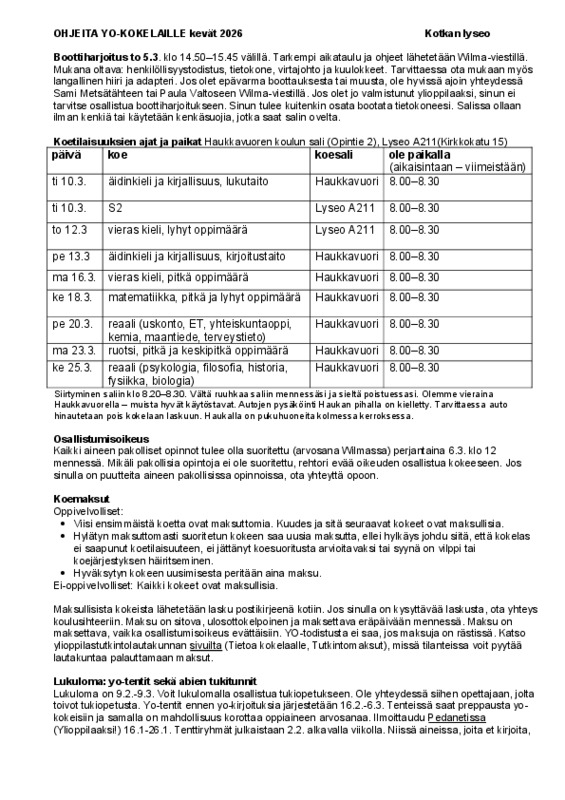 OHJEITA YO-KOKELAILLE kevät 2026 Kotkan lyseo

Boottiharjoitus to 5.3. klo 14.50–15.45 välillä. Tarkempi aikataulu ja ohjeet lähetetään Wilma-viestillä. Mukana oltava: henkilöllisyystodistus, tietokone, virtajohto ja kuulokkeet. Tarvittaessa ota mukaan myös langallinen hiiri ja adapteri. Jos olet epävarma boottauksesta tai muusta, ole hyvissä ajoin yhteydessä Sami Metsätähteen tai Paula Valtoseen Wilma-viestillä. Jos olet jo valmistunut ylioppilaaksi, sinun ei tarvitse osallistua boottiharjoitukseen. Sinun tulee kuitenkin osata bootata tietokoneesi. Salissa ollaan ilman kenkiä tai käytetään kenkäsuojia, jotka saat salin ovelta.

Koetilaisuuksien ajat ja paikat Haukkavuoren koulun sali (Opintie 2), Lyseo A211(Kirkkokatu 15)

| päivä | koe | koesali | ole paikalla (aikaisintaan – viimeistään) |
|---|---|---|---|
| ti 10.3. | äidinkieli ja kirjallisuus, lukutaito | Haukkavuori | 8.00–8.30 |
| ti 10.3. | S2 | Lyseo A211 | 8.00–8.30 |
| to 12.3 | vieras kieli, lyhyt oppimäärä | Lyseo A211 | 8.00–8.30 |
| pe 13.3 | äidinkieli ja kirjallisuus, kirjoitustaito | Haukkavuori | 8.00–8.30 |
| ma 16.3. | vieras kieli, pitkä oppimäärä | Haukkavuori | 8.00–8.30 |
| ke 18.3. | matematiikka, pitkä ja lyhyt oppimäärä | Haukkavuori | 8.00–8.30 |
| pe 20.3. | reaali (uskonto, ET, yhteiskuntaoppi, kemia, maantiede, terveystieto) | Haukkavuori | 8.00–8.30 |
| ma 23.3. | ruotsi, pitkä ja keskipitkä oppimäärä | Haukkavuori | 8.00–8.30 |
| ke 25.3. | reaali (psykologia, filosofia, historia, fysiikka, biologia) | Haukkavuori | 8.00–8.30 |

Siirtyminen saliin klo 8.20–8.30. Vältä ruuhkaa saliin mennessäsi ja sieltä poistuessasi. Olemme vieraina Haukkavuorella – muista hyvät käytöstavat. Autojen pysäköinti Haukan pihalla on kielletty. Tarvittaessa auto hinautetaan pois kokelaan laskuun. Haukalla on pukuhuoneita kolmessa kerroksessa.

Osallistumisoikeus
Kaikki aineen pakolliset opinnot tulee olla suoritettu (arvosana Wilmassa) perjantaina 6.3. klo 12 mennessä. Mikäli pakollisia opintoja ei ole suoritettu, rehtori evää oikeuden osallistua kokeeseen. Jos sinulla on puutteita aineen pakollisissa opinnoissa, ota yhteyttä opoon.

Koemaksut
Oppivelvolliset:
• Viisi ensimmäistä koetta ovat maksuttomia. Kuudes ja sitä seuraavat kokeet ovat maksullisia.
• Hylätyn maksuttomasti suoritetun kokeen saa uusia maksutta, ellei hylkäys johdu siitä, että kokelas ei saapunut koetilaisuuteen, ei jättänyt koesuoritusta arvioitavaksi tai syynä on vilppi tai koejärjestyksen häiritseminen.
• Hyväksytyn kokeen uusimisesta peritään aina maksu.
Ei-oppivelvolliset: Kaikki kokeet ovat maksullisia.

Maksullisista kokeista lähetetään lasku postikirjeenä kotiin. Jos sinulla on kysyttävää laskusta, ota yhteys koulusihteeriin. Maksu on sitova, ulosottokelpoinen ja maksettava eräpäivään mennessä. Maksu on maksettava, vaikka osallistumisoikeus evättäisiin. YO-todistusta ei saa, jos maksuja on rästissä. Katso ylioppilastutkintolautakunnan sivuilta (Tietoa kokelaalle, Tutkintomaksut), missä tilanteissa voit pyytää lautakuntaa palauttamaan maksut.

Lukuloma: yo-tentit sekä abien tukitunnit
Lukuloma on 9.2.-9.3. Voit lukulomalla osallistua tukiopetukseen. Ole yhteydessä siihen opettajaan, jolta toivot tukiopetusta. Yo-tentit ennen yo-kirjoituksia järjestetään 16.2.-6.3. Tenteissä saat preppausta yo-kokeisiin ja samalla on mahdollisuus korottaa oppiaineen arvosanaa. Ilmoittaudu Pedanetissa (Ylioppilaaksi!) 16.1-26.1. Tenttiryhmät julkaistaan 2.2. alkavalla viikolla. Niissä aineissa, joita et kirjoita,